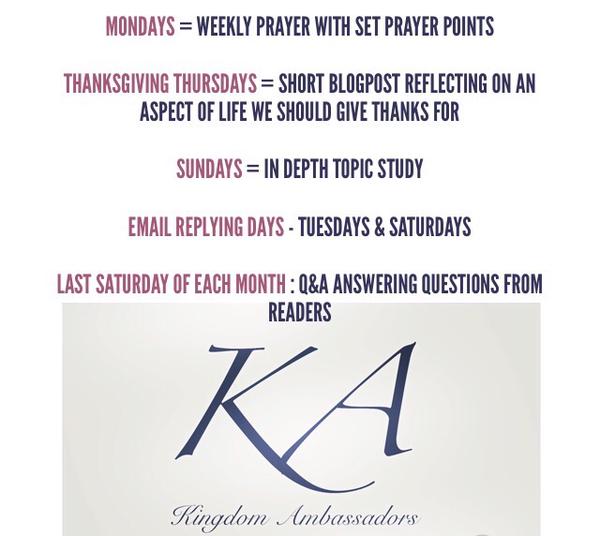 MONDAYS = WEEKLY PRAYER WITH SET PRAYER POINTS

THANKSGIVING THURSDAYS = SHORT BLOGPOST REFLECTING ON AN ASPECT OF LIFE WE SHOULD GIVE THANKS FOR

SUNDAYS = IN DEPTH TOPIC STUDY

EMAIL REPLYING DAYS - TUESDAYS & SATURDAYS

LAST SATURDAY OF EACH MONTH : Q&A ANSWERING QUESTIONS FROM READERS

KA

Kingdom Ambassadors